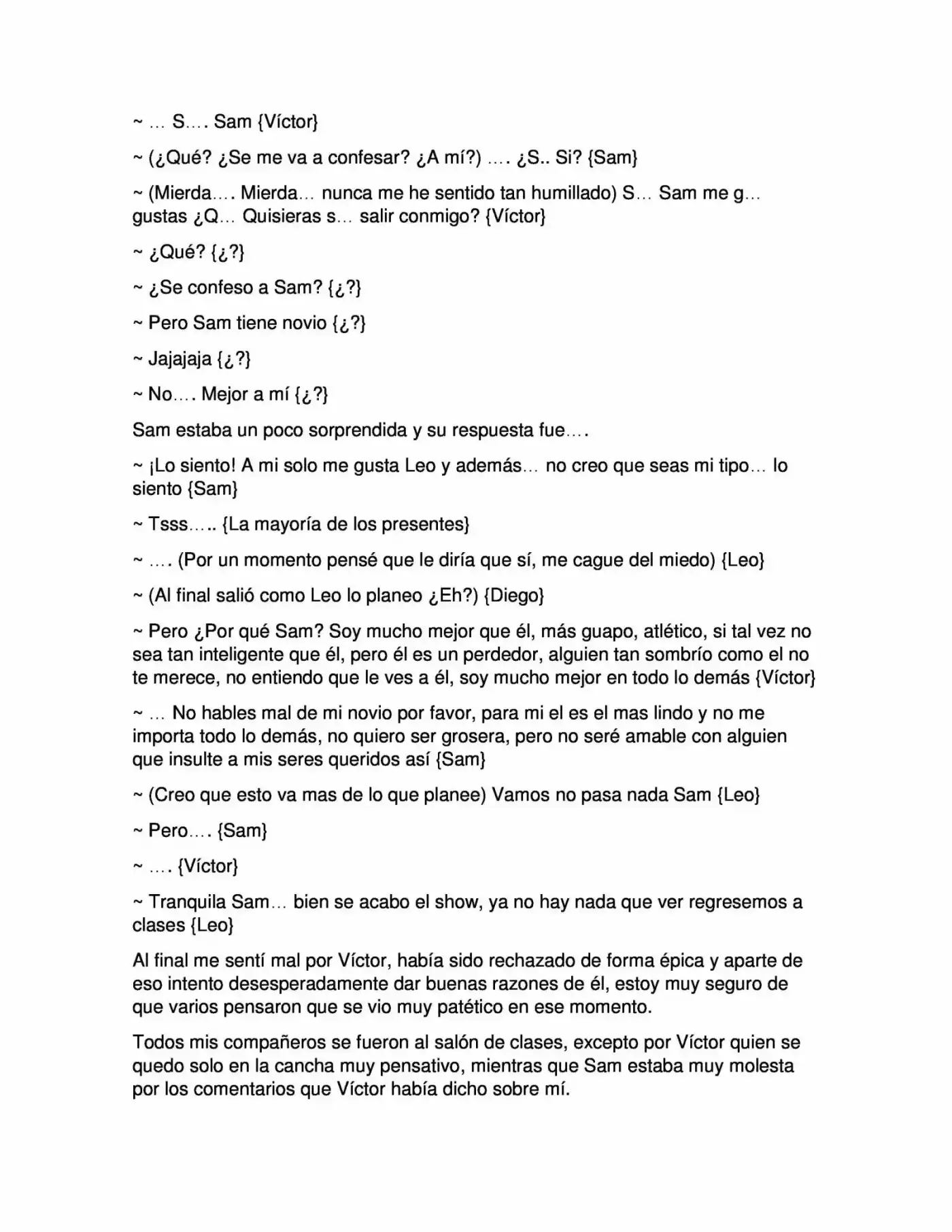 ~ … S…. Sam {Víctor}

~ (¿Qué? ¿Se me va a confesar? ¿A mí?) …. ¿S.. Si? {Sam}

~ (Mierda…. Mierda… nunca me he sentido tan humillado) S… Sam me g… gustas ¿Q… Quisieras s… salir conmigo? {Víctor}

~ ¿Qué? {¿?}

~ ¿Se confeso a Sam? {¿?}

~ Pero Sam tiene novio {¿?}

~ Jajajaja {¿?}

~ No…. Mejor a mí {¿?}

Sam estaba un poco sorprendida y su respuesta fue….

~ ¡Lo siento! A mi solo me gusta Leo y además… no creo que seas mi tipo… lo siento {Sam}

~ Tsss….. {La mayoría de los presentes}

~ …. (Por un momento pensé que le diría que sí, me cague del miedo) {Leo}

~ (Al final salió como Leo lo planeo ¿Eh?) {Diego}

~ Pero ¿Por qué Sam? Soy mucho mejor que él, más guapo, atlético, si tal vez no sea tan inteligente que él, pero él es un perdedor, alguien tan sombrío como el no te merece, no entiendo que le ves a él, soy mucho mejor en todo lo demás {Víctor}

~ … No hables mal de mi novio por favor, para mi el es el mas lindo y no me importa todo lo demás, no quiero ser grosera, pero no seré amable con alguien que insulte a mis seres queridos así {Sam}

~ (Creo que esto va mas de lo que planee) Vamos no pasa nada Sam {Leo}

~ Pero…. {Sam}

~ …. {Víctor}

~ Tranquila Sam… bien se acabo el show, ya no hay nada que ver regresemos a clases {Leo}

Al final me sentí mal por Víctor, había sido rechazado de forma épica y aparte de eso intento desesperadamente dar buenas razones de él, estoy muy seguro de que varios pensaron que se vio muy patético en ese momento.

Todos mis compañeros se fueron al salón de clases, excepto por Víctor quien se quedo solo en la cancha muy pensativo, mientras que Sam estaba muy molesta por los comentarios que Víctor había dicho sobre mí.